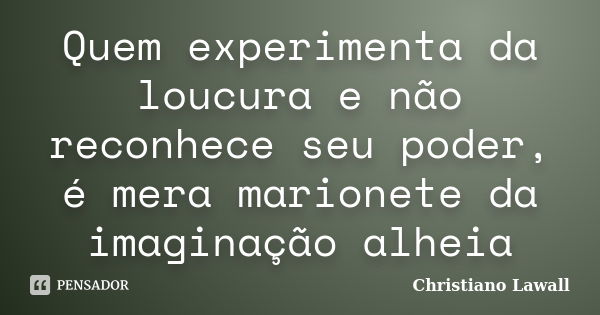 Quem experimenta da loucura e não reconhece seu poder, é mera marionete da imaginação alheia

PENSADOR

Christiano Lawall